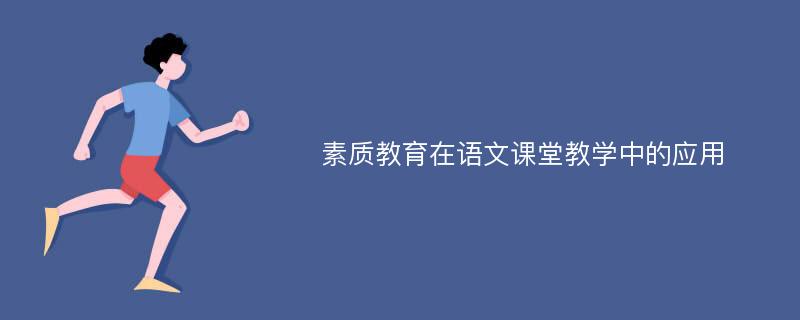 素质教育在语文课堂教学中的应用